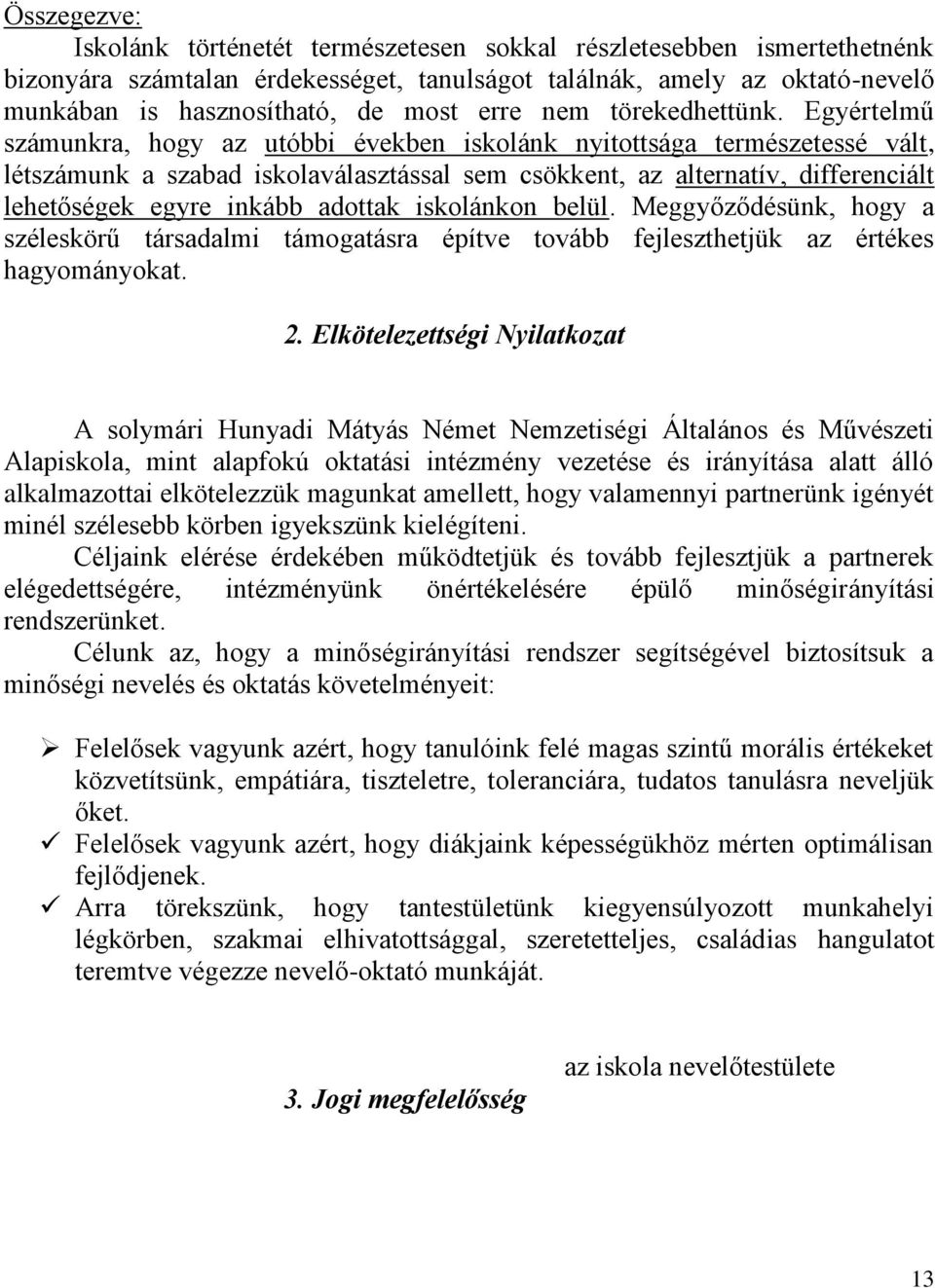 Összegezve:

Iskolánk történetét természetesen sokkal részletesebben ismertethetnénk bizonyára számtalan érdekességet, tanulságot találnák, amely az oktató-nevelő munkában is hasznosítható, de most erre nem törekedhettünk. Egyértelmű számunkra, hogy az utóbbi években iskolánk nyitottsága természetessé vált, létszámunk a szabad iskolaválasztással sem csökkent, az alternatív, differenciált lehetőségek egyre inkább adottak iskolánkon belül. Meggyőződésünk, hogy a széleskörű társadalmi támogatásra építve tovább fejleszthetjük az értékes hagyományokat.

2. Elkötelezettségi Nyilatkozat

A solymári Hunyadi Mátyás Német Nemzetiségi Általános és Művészeti Alapiskola, mint alapfokú oktatási intézmény vezetése és irányítása alatt álló alkalmazottai elkötelezzük magunkat amellett, hogy valamennyi partnerünk igényét minél szélesebb körben igyekszünk kielégíteni.

Céljaink elérése érdekében működtetjük és tovább fejlesztjük a partnerek elégedettségére, intézményünk önértékelésére épülő minőségirányítási rendszerünket.

Célunk az, hogy a minőségirányítási rendszer segítségével biztosítsuk a minőségi nevelés és oktatás követelményeit:

➢ Felelősek vagyunk azért, hogy tanulóink felé magas szintű morális értékeket közvetítsünk, empátiára, tiszteletre, toleranciára, tudatos tanulásra neveljük őket.
✓ Felelősek vagyunk azért, hogy diákjaink képességükhöz mérten optimálisan fejlődjenek.
✓ Arra törekszünk, hogy tantestületünk kiegyensúlyozott munkahelyi légkörben, szakmai elhivatottsággal, szeretetteljes, családias hangulatot teremtve végezze nevelő-oktató munkáját.

az iskola nevelőtestülete

3. Jogi megfelelősség

13